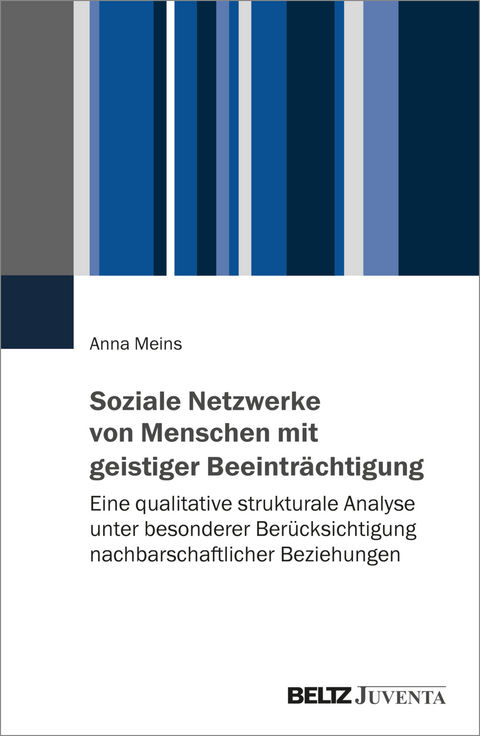 Anna Meins

Soziale Netzwerke von Menschen mit geistiger Beeinträchtigung

Eine qualitative strukturale Analyse unter besonderer Berücksichtigung nachbarschaftlicher Beziehungen

BELTZ JUVENTA